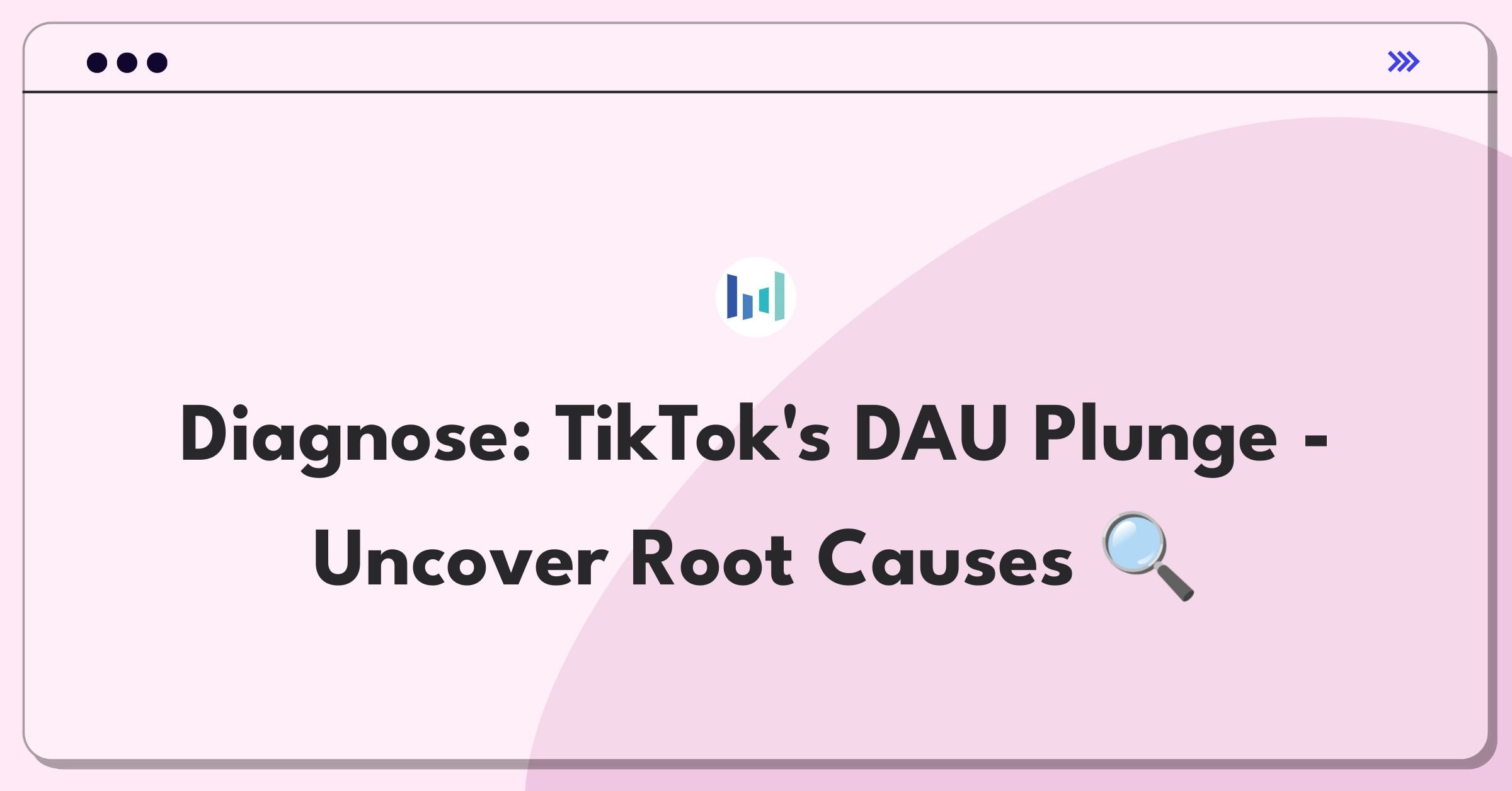 Diagnose: TikTok's DAU Plunge - Uncover Root Causes 🔍